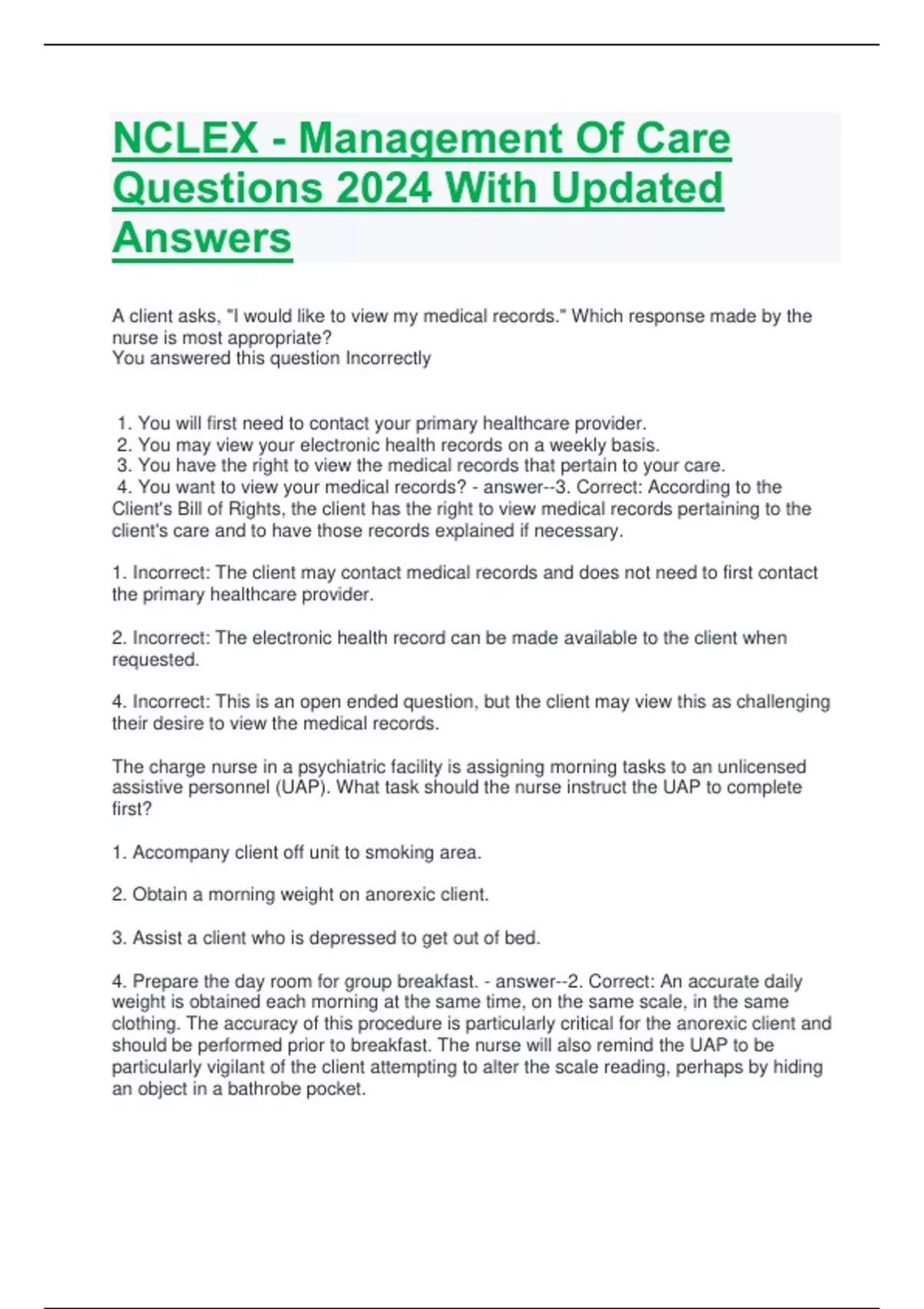 NCLEX - Management Of Care Questions 2024 With Updated Answers

A client asks, "I would like to view my medical records." Which response made by the nurse is most appropriate?
You answered this question Incorrectly

1. You will first need to contact your primary healthcare provider.
2. You may view your electronic health records on a weekly basis.
3. You have the right to view the medical records that pertain to your care.
4. You want to view your medical records? - answer--3. Correct: According to the Client's Bill of Rights, the client has the right to view medical records pertaining to the client's care and to have those records explained if necessary.

1. Incorrect: The client may contact medical records and does not need to first contact the primary healthcare provider.

2. Incorrect: The electronic health record can be made available to the client when requested.

4. Incorrect: This is an open ended question, but the client may view this as challenging their desire to view the medical records.

The charge nurse in a psychiatric facility is assigning morning tasks to an unlicensed assistive personnel (UAP). What task should the nurse instruct the UAP to complete first?

1. Accompany client off unit to smoking area.

2. Obtain a morning weight on anorexic client.

3. Assist a client who is depressed to get out of bed.

4. Prepare the day room for group breakfast. - answer--2. Correct: An accurate daily weight is obtained each morning at the same time, on the same scale, in the same clothing. The accuracy of this procedure is particularly critical for the anorexic client and should be performed prior to breakfast. The nurse will also remind the UAP to be particularly vigilant of the client attempting to alter the scale reading, perhaps by hiding an object in a bathrobe pocket.